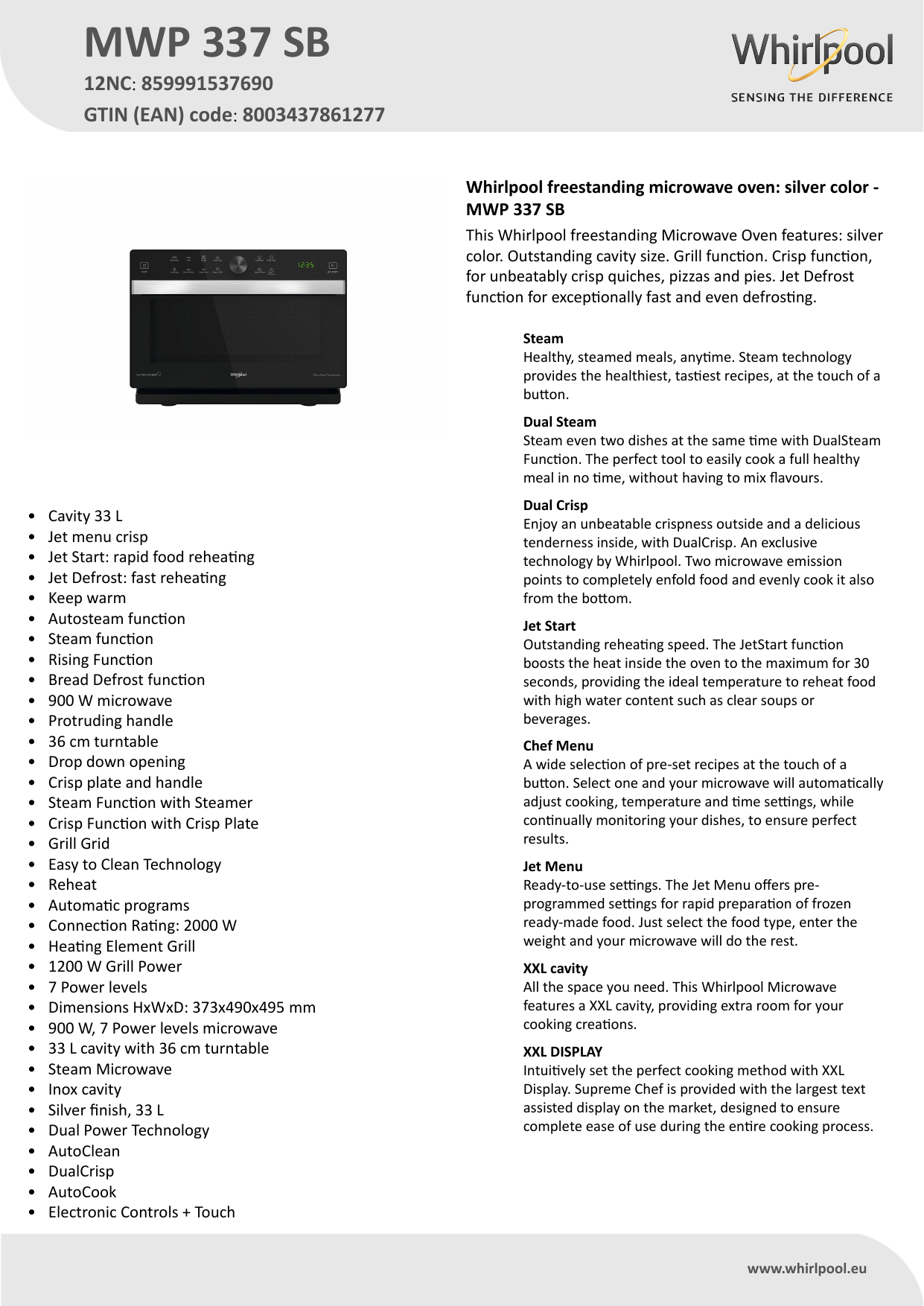 MWP 337 SB

12NC: 859991537690

GTIN (EAN) code: 8003437861277

Whirlpool

SENSING THE DIFFERENCE

• Cavity 33 L
• Jet menu crisp
• Jet Start: rapid food reheating
• Jet Defrost: fast reheating
• Keep warm
• Autosteam function
• Steam function
• Rising Function
• Bread Defrost function
• 900 W microwave
• Protruding handle
• 36 cm turntable
• Drop down opening
• Crisp plate and handle
• Steam Function with Steamer
• Crisp Function with Crisp Plate
• Grill Grid
• Easy to Clean Technology
• Reheat
• Automatic programs
• Connection Rating: 2000 W
• Heating Element Grill
• 1200 W Grill Power
• 7 Power levels
• Dimensions HxWxD: 373x490x495 mm
• 900 W, 7 Power levels microwave
• 33 L cavity with 36 cm turntable
• Steam Microwave
• Inox cavity
• Silver finish, 33 L
• Dual Power Technology
• AutoClean
• DualCrisp
• AutoCook
• Electronic Controls + Touch

Whirlpool freestanding microwave oven: silver color - MWP 337 SB

This Whirlpool freestanding Microwave Oven features: silver color. Outstanding cavity size. Grill function. Crisp function, for unbeatably crisp quiches, pizzas and pies. Jet Defrost function for exceptionally fast and even defrosting.

Steam
Healthy, steamed meals, anytime. Steam technology provides the healthiest, tastiest recipes, at the touch of a button.

Dual Steam
Steam even two dishes at the same time with DualSteam Function. The perfect tool to easily cook a full healthy meal in no time, without having to mix flavours.

Dual Crisp
Enjoy an unbeatable crispness outside and a delicious tenderness inside, with DualCrisp. An exclusive technology by Whirlpool. Two microwave emission points to completely enfold food and evenly cook it also from the bottom.

Jet Start
Outstanding reheating speed. The JetStart function boosts the heat inside the oven to the maximum for 30 seconds, providing the ideal temperature to reheat food with high water content such as clear soups or beverages.

Chef Menu
A wide selection of pre-set recipes at the touch of a button. Select one and your microwave will automatically adjust cooking, temperature and time settings, while continually monitoring your dishes, to ensure perfect results.

Jet Menu
Ready-to-use settings. The Jet Menu offers pre-programmed settings for rapid preparation of frozen ready-made food. Just select the food type, enter the weight and your microwave will do the rest.

XXL cavity
All the space you need. This Whirlpool Microwave features a XXL cavity, providing extra room for your cooking creations.

XXL DISPLAY
Intuitively set the perfect cooking method with XXL Display. Supreme Chef is provided with the largest text assisted display on the market, designed to ensure complete ease of use during the entire cooking process.

www.whirlpool.eu